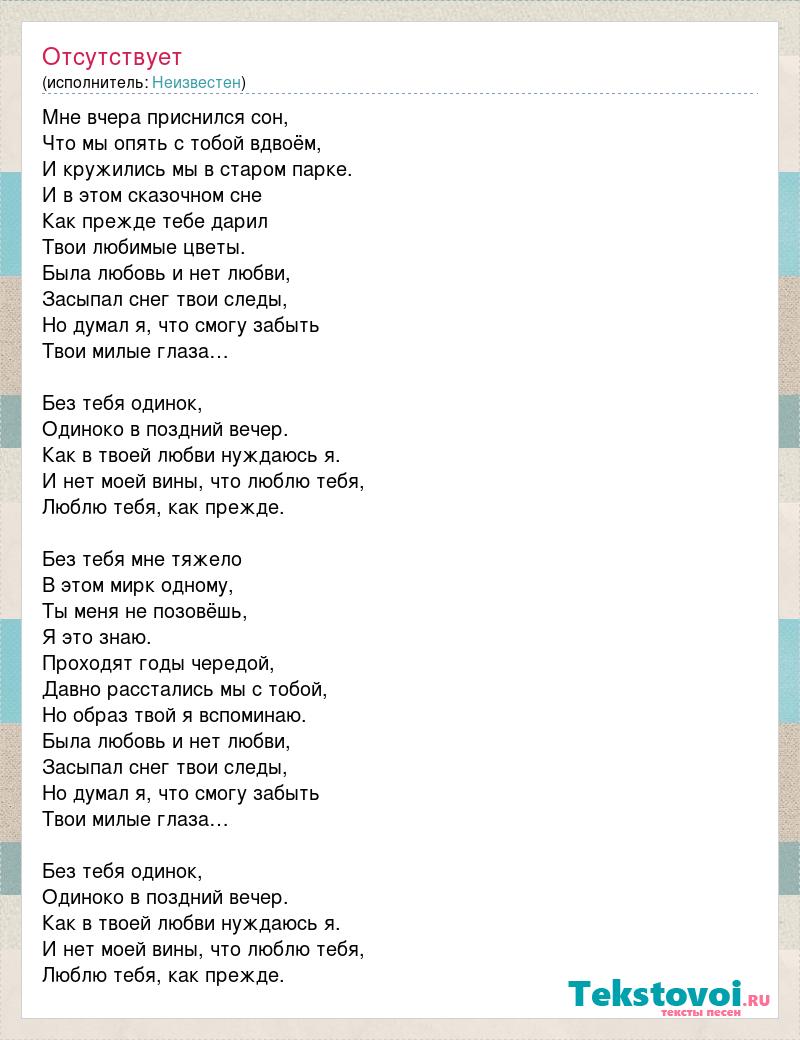 Отсутствует
(исполнитель: Неизвестен)

Мне вчера приснился сон,
Что мы опять с тобой вдвоём,
И кружились мы в старом парке.
И в этом сказочном сне
Как прежде тебе дарил
Твои любимые цветы.
Была любовь и нет любви,
Засыпал снег твои следы,
Но думал я, что смогу забыть
Твои милые глаза…

Без тебя одинок,
Одиноко в поздний вечер.
Как в твоей любви нуждаюсь я.
И нет моей вины, что люблю тебя,
Люблю тебя, как прежде.

Без тебя мне тяжело
В этом мирк одному,
Ты меня не позовёшь,
Я это знаю.
Проходят годы чередой,
Давно расстались мы с тобой,
Но образ твой я вспоминаю.
Была любовь и нет любви,
Засыпал снег твои следы,
Но думал я, что смогу забыть
Твои милые глаза…

Без тебя одинок,
Одиноко в поздний вечер.
Как в твоей любви нуждаюсь я.
И нет моей вины, что люблю тебя,
Люблю тебя, как прежде.

Tekstovoi.RU
тексты песен